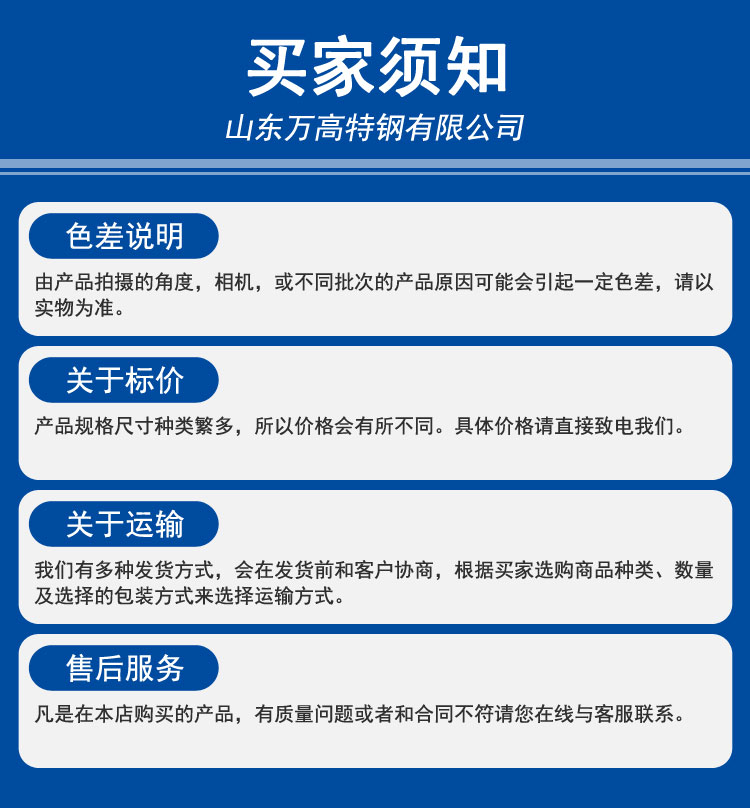 买家须知

山东万高特钢有限公司

色差说明

由产品拍摄的角度，相机，或不同批次的产品原因可能会引起一定色差，请以实物为准。

关于标价

产品规格尺寸种类繁多，所以价格会有所不同。具体价格请直接致电我们。

关于运输

我们有多种发货方式，会在发货前和客户协商，根据买家选购商品种类、数量及选择的包装方式来选择运输方式。

售后服务

凡是在本店购买的产品，有质量问题或者和合同不符请您在线与客服联系。